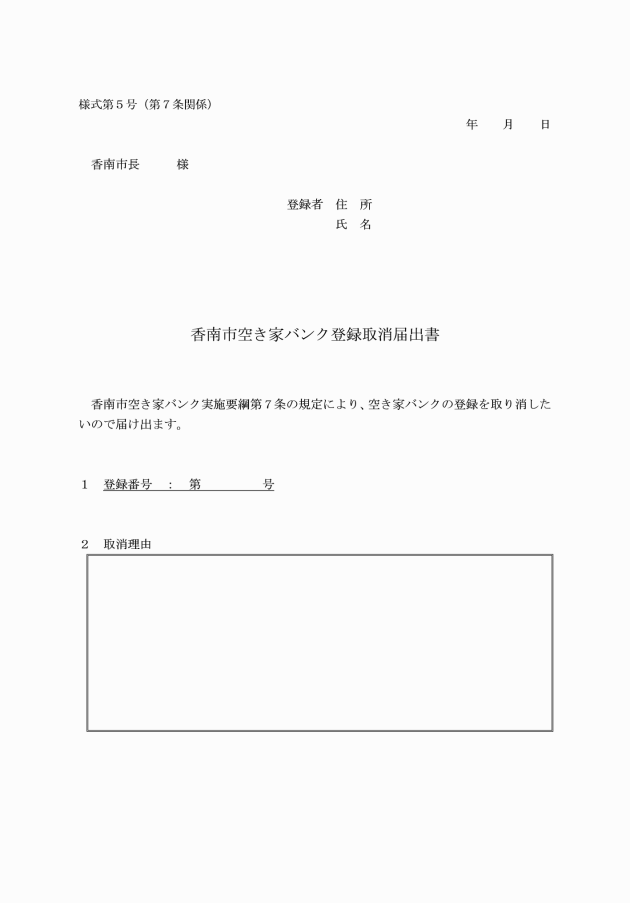 様式第５号（第７条関係）

年　　月　　日

香南市長　　　様

登録者　住　所
氏　名

香南市空き家バンク登録取消届出書

香南市空き家バンク実施要綱第７条の規定により、空き家バンクの登録を取り消したいので届け出ます。

１　登録番号　：　第　　　　　号

２　取消理由